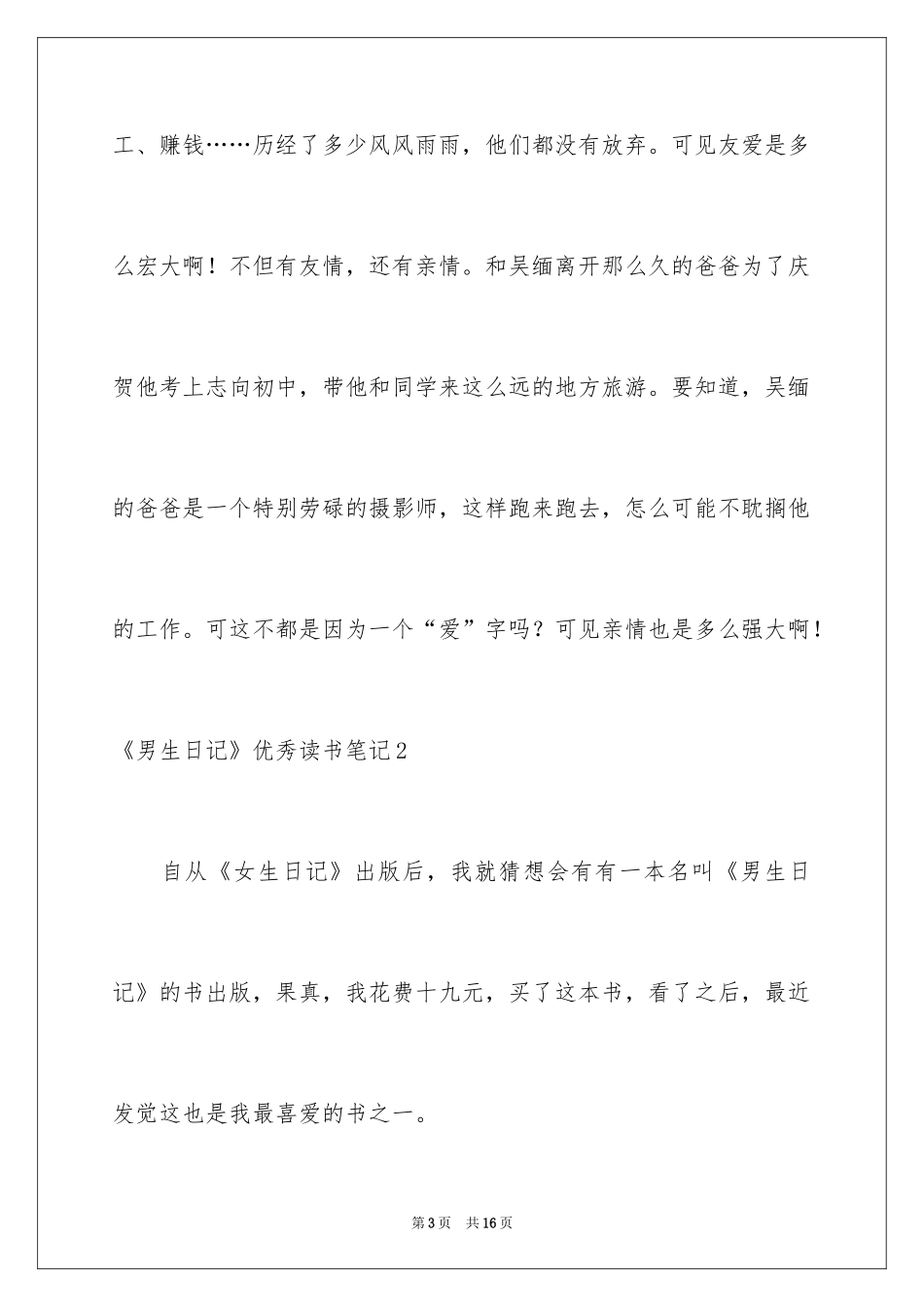 工、赚钱……历经了多少风风雨雨，他们都没有放弃。可见友爱是多么宏大啊！不但有友情，还有亲情。和吴缅离开那么久的爸爸为了庆贺他考上志向初中，带他和同学来这么远的地方旅游。要知道，吴缅的爸爸是一个特别劳碌的摄影师，这样跑来跑去，怎么可能不耽搁他的工作。可这不都是因为一个“爱”字吗？可见亲情也是多么强大啊！

《男生日记》优秀读书笔记2

自从《女生日记》出版后，我就猜想会有有一本名叫《男生日记》的书出版，果真，我花费十九元，买了这本书，看了之后，最近发觉这也是我最喜爱的书之一。

第3页 共16页